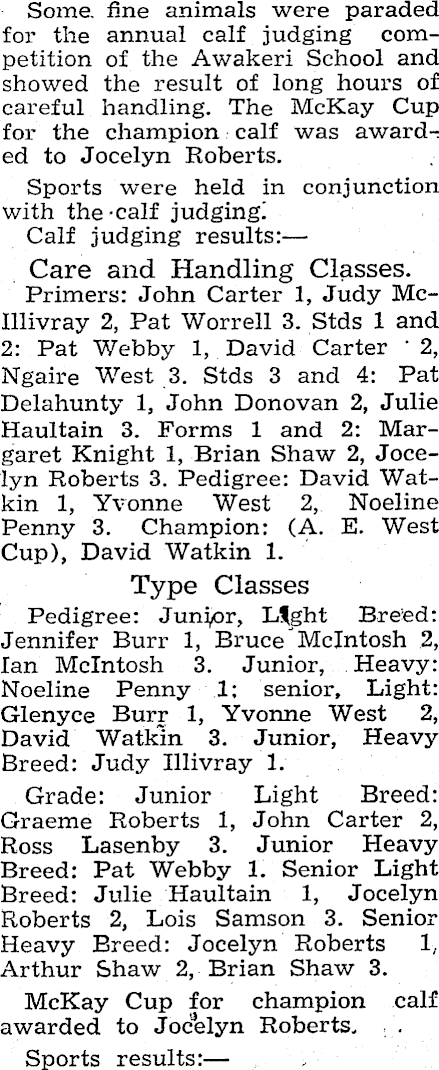 Some fine animals were paraded for the annual calf judging competition of the Awakeri School and showed the result of long hours of careful handling. The McKay Cup for the champion calf was awarded to Jocelyn Roberts.

Sports were held in conjunction with the calf judging.

Calf judging results:—

Care and Handling Classes.

Primers: John Carter 1, Judy McIllivray 2, Pat Worrell 3. Stds 1 and 2: Pat Webby 1, David Carter 2, Ngaire West 3. Stds 3 and 4: Pat Delahunty 1, John Donovan 2, Julie Haultain 3. Forms 1 and 2: Margaret Knight 1, Brian Shaw 2, Jocelyn Roberts 3. Pedigree: David Watkin 1, Yvonne West 2, Noeline Penny 3. Champion: (A. E. West Cup), David Watkin 1.

Type Classes

Pedigree: Junior, Light Breed: Jennifer Burr 1, Bruce McIntosh 2, Ian McIntosh 3. Junior, Heavy: Noeline Penny 1; senior, Light: Glenyce Burr 1, Yvonne West 2, David Watkin 3. Junior, Heavy Breed: Judy Illivray 1.

Grade: Junior Light Breed: Graeme Roberts 1, John Carter 2, Ross Lasenby 3. Junior Heavy Breed: Pat Webby 1. Senior Light Breed: Julie Haultain 1, Jocelyn Roberts 2, Lois Samson 3. Senior Heavy Breed: Jocelyn Roberts 1, Arthur Shaw 2, Brian Shaw 3.

McKay Cup for champion calf awarded to Jocelyn Roberts.

Sports results:—